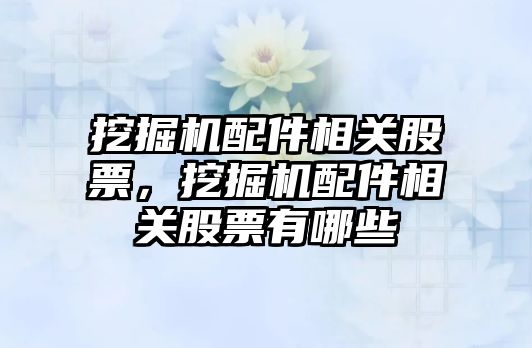 挖掘机配件相关股票，挖掘机配件相关股票有哪些